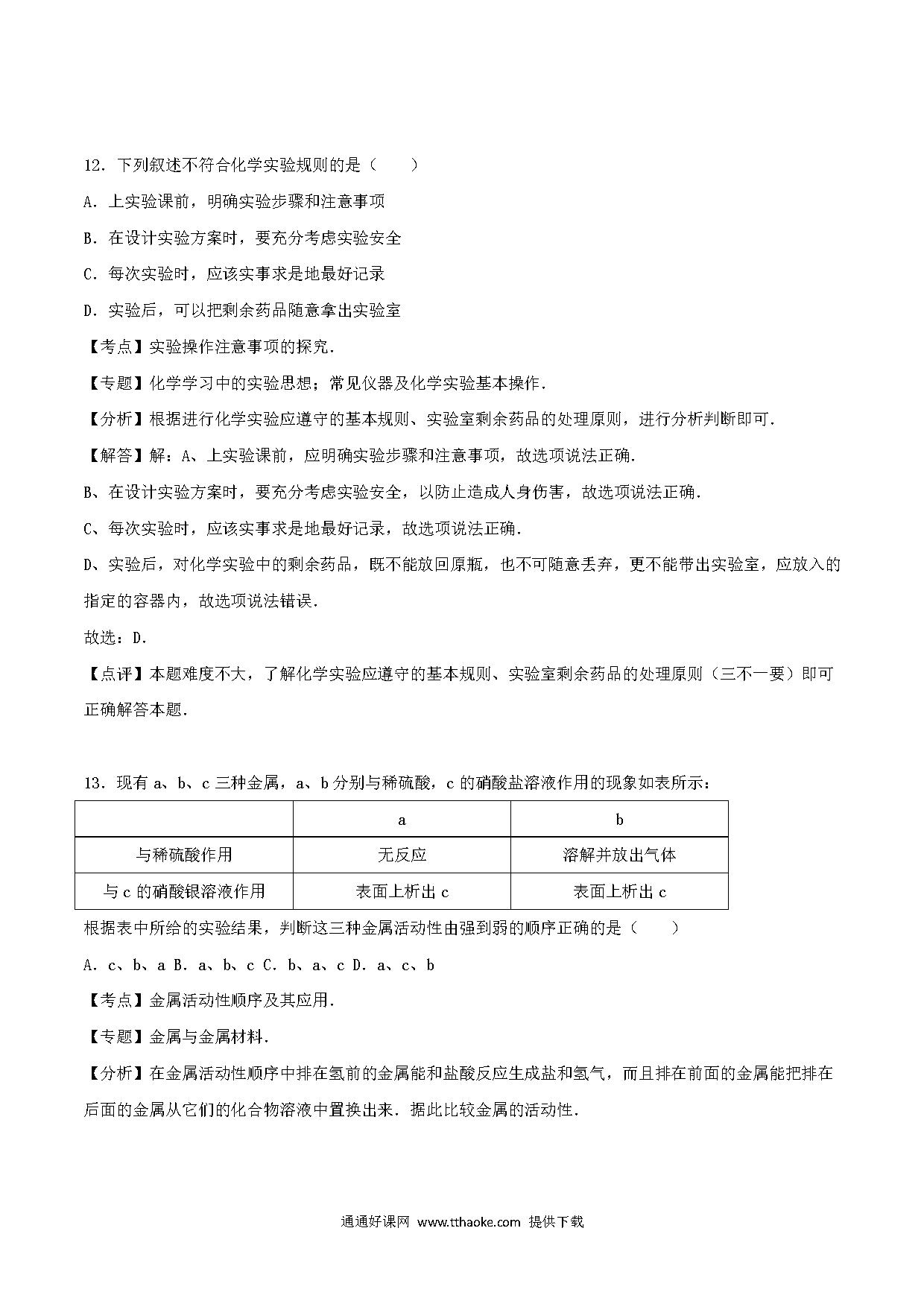 12．下列叙述不符合化学实验规则的是（　　）

A．上实验课前，明确实验步骤和注意事项

B．在设计实验方案时，要充分考虑实验安全

C．每次实验时，应该实事求是地最好记录

D．实验后，可以把剩余药品随意拿出实验室

【考点】实验操作注意事项的探究．

【专题】化学学习中的实验思想；常见仪器及化学实验基本操作．

【分析】根据进行化学实验应遵守的基本规则、实验室剩余药品的处理原则，进行分析判断即可．

【解答】解：A、上实验课前，应明确实验步骤和注意事项，故选项说法正确．

B、在设计实验方案时，要充分考虑实验安全，以防止造成人身伤害，故选项说法正确．

C、每次实验时，应该实事求是地最好记录，故选项说法正确．

D、实验后，对化学实验中的剩余药品，既不能放回原瓶，也不可随意丢弃，更不能带出实验室，应放入的指定的容器内，故选项说法错误．

故选：D．

【点评】本题难度不大，了解化学实验应遵守的基本规则、实验室剩余药品的处理原则（三不一要）即可正确解答本题．

13．现有 a、b、c 三种金属，a、b 分别与稀硫酸，c 的硝酸盐溶液作用的现象如表所示：

| | a | b |
|---|---|---|
| 与稀硫酸作用 | 无反应 | 溶解并放出气体 |
| 与 c 的硝酸银溶液作用 | 表面上析出 c | 表面上析出 c |

根据表中所给的实验结果，判断这三种金属活动性由强到弱的顺序正确的是（　　）

A．c、b、a B．a、b、c C．b、a、c D．a、c、b

【考点】金属活动性顺序及其应用．

【专题】金属与金属材料．

【分析】在金属活动性顺序中排在氢前的金属能和盐酸反应生成盐和氢气，而且排在前面的金属能把排在后面的金属从它们的化合物溶液中置换出来．据此比较金属的活动性．

通通好课网 www.tthaoke.com 提供下载